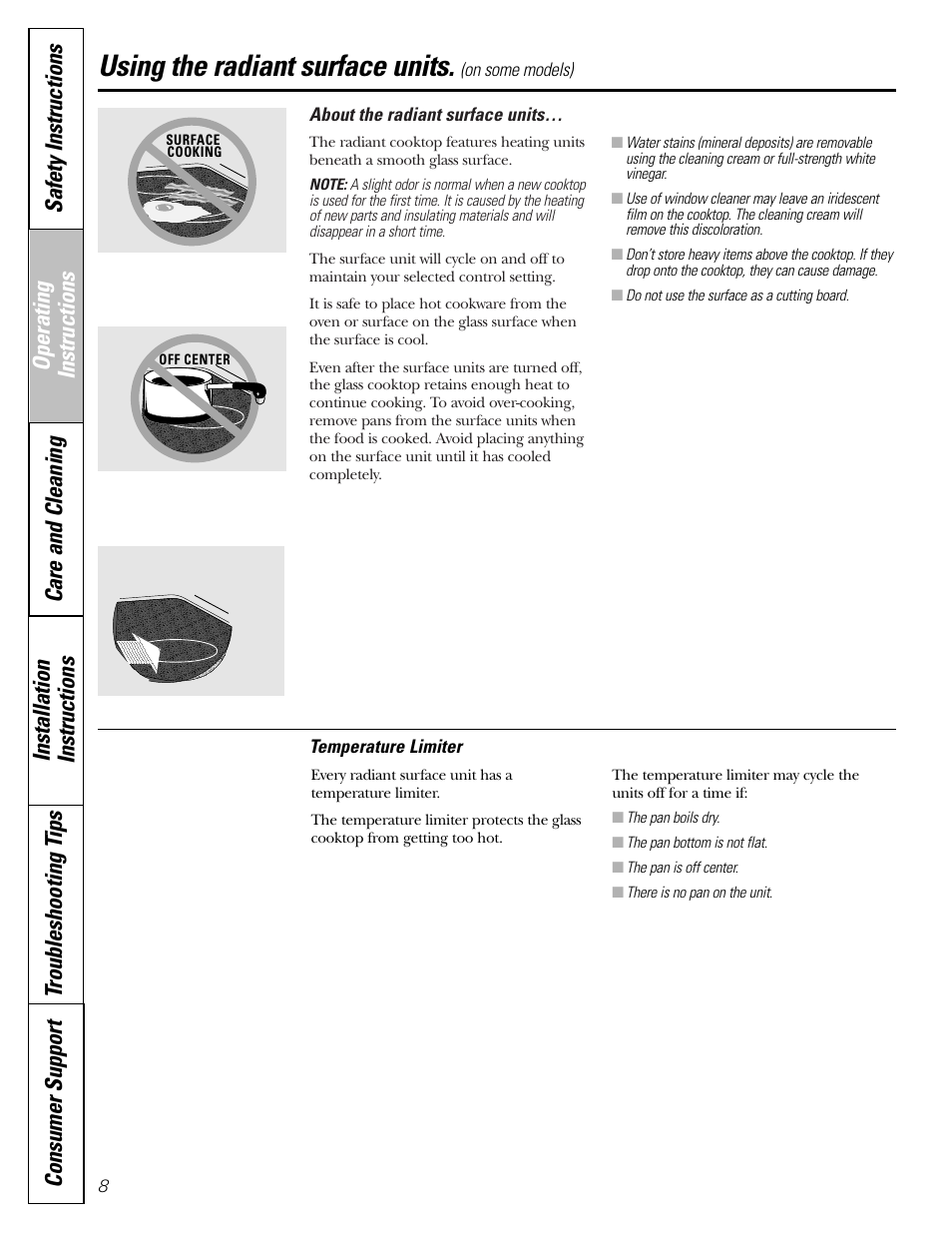 Safety Instructions

Operating Instructions

Care and Cleaning

Installation Instructions

Troubleshooting Tips

Consumer Support

Using the radiant surface units. (on some models)

SURFACE COOKING

OFF CENTER

About the radiant surface units…

The radiant cooktop features heating units beneath a smooth glass surface.

NOTE: A slight odor is normal when a new cooktop is used for the first time. It is caused by the heating of new parts and insulating materials and will disappear in a short time.

The surface unit will cycle on and off to maintain your selected control setting.

It is safe to place hot cookware from the oven or surface on the glass surface when the surface is cool.

Even after the surface units are turned off, the glass cooktop retains enough heat to continue cooking. To avoid over-cooking, remove pans from the surface units when the food is cooked. Avoid placing anything on the surface unit until it has cooled completely.

■ Water stains (mineral deposits) are removable using the cleaning cream or full-strength white vinegar.

■ Use of window cleaner may leave an iridescent film on the cooktop. The cleaning cream will remove this discoloration.

■ Don't store heavy items above the cooktop. If they drop onto the cooktop, they can cause damage.

■ Do not use the surface as a cutting board.

Temperature Limiter

Every radiant surface unit has a temperature limiter.

The temperature limiter protects the glass cooktop from getting too hot.

The temperature limiter may cycle the units off for a time if:

■ The pan boils dry.

■ The pan bottom is not flat.

■ The pan is off center.

■ There is no pan on the unit.

8